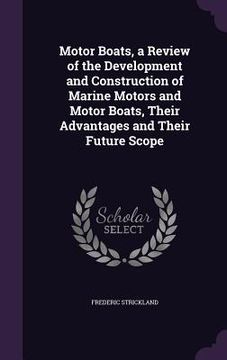 Motor Boats, a Review of the Development and Construction of Marine Motors and Motor Boats, Their Advantages and Their Future Scope

Scholar SELECT

FREDERIC STRICKLAND